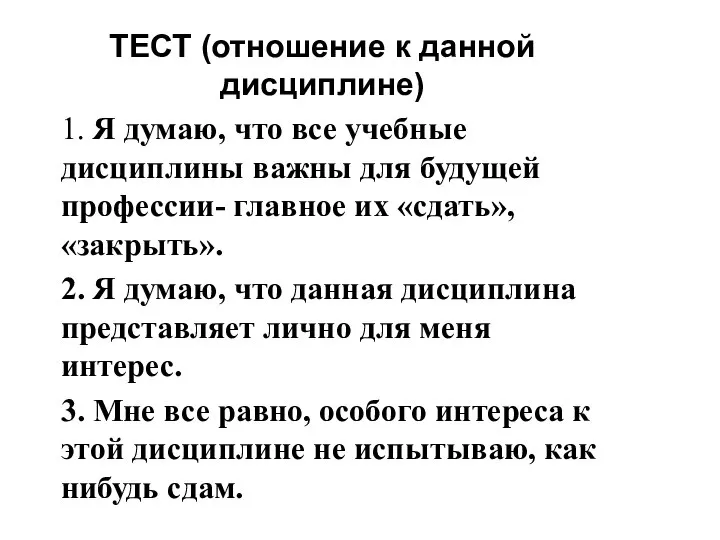 ТЕСТ (отношение к данной дисциплине)

1. Я думаю, что все учебные дисциплины важны для будущей профессии- главное их «сдать», «закрыть».

2. Я думаю, что данная дисциплина представляет лично для меня интерес.

3. Мне все равно, особого интереса к этой дисциплине не испытываю, как нибудь сдам.